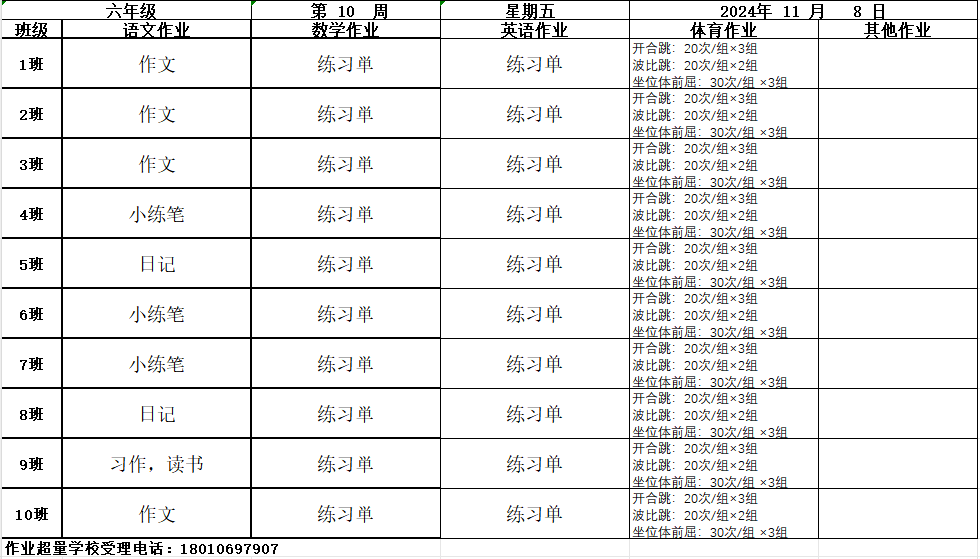 | 六年级 | | 第 10 周 | 星期五 | 2024年 11 月 8 日 | |
|---|---|---|---|---|---|
| 班级 | 语文作业 | 数学作业 | 英语作业 | 体育作业 | 其他作业 |
| 1班 | 作文 | 练习单 | 练习单 | 开合跳：20次/组×3组 波比跳：20次/组×2组 坐位体前屈：30次/组 ×3组 | |
| 2班 | 作文 | 练习单 | 练习单 | 开合跳：20次/组×3组 波比跳：20次/组×2组 坐位体前屈：30次/组 ×3组 | |
| 3班 | 作文 | 练习单 | 练习单 | 开合跳：20次/组×3组 波比跳：20次/组×2组 坐位体前屈：30次/组 ×3组 | |
| 4班 | 小练笔 | 练习单 | 练习单 | 开合跳：20次/组×3组 波比跳：20次/组×2组 坐位体前屈：30次/组 ×3组 | |
| 5班 | 日记 | 练习单 | 练习单 | 开合跳：20次/组×3组 波比跳：20次/组×2组 坐位体前屈：30次/组 ×3组 | |
| 6班 | 小练笔 | 练习单 | 练习单 | 开合跳：20次/组×3组 波比跳：20次/组×2组 坐位体前屈：30次/组 ×3组 | |
| 7班 | 小练笔 | 练习单 | 练习单 | 开合跳：20次/组×3组 波比跳：20次/组×2组 坐位体前屈：30次/组 ×3组 | |
| 8班 | 日记 | 练习单 | 练习单 | 开合跳：20次/组×3组 波比跳：20次/组×2组 坐位体前屈：30次/组 ×3组 | |
| 9班 | 习作，读书 | 练习单 | 练习单 | 开合跳：20次/组×3组 波比跳：20次/组×2组 坐位体前屈：30次/组 ×3组 | |
| 10班 | 作文 | 练习单 | 练习单 | 开合跳：20次/组×3组 波比跳：20次/组×2组 坐位体前屈：30次/组 ×3组 | |

作业超量学校受理电话：18010697907